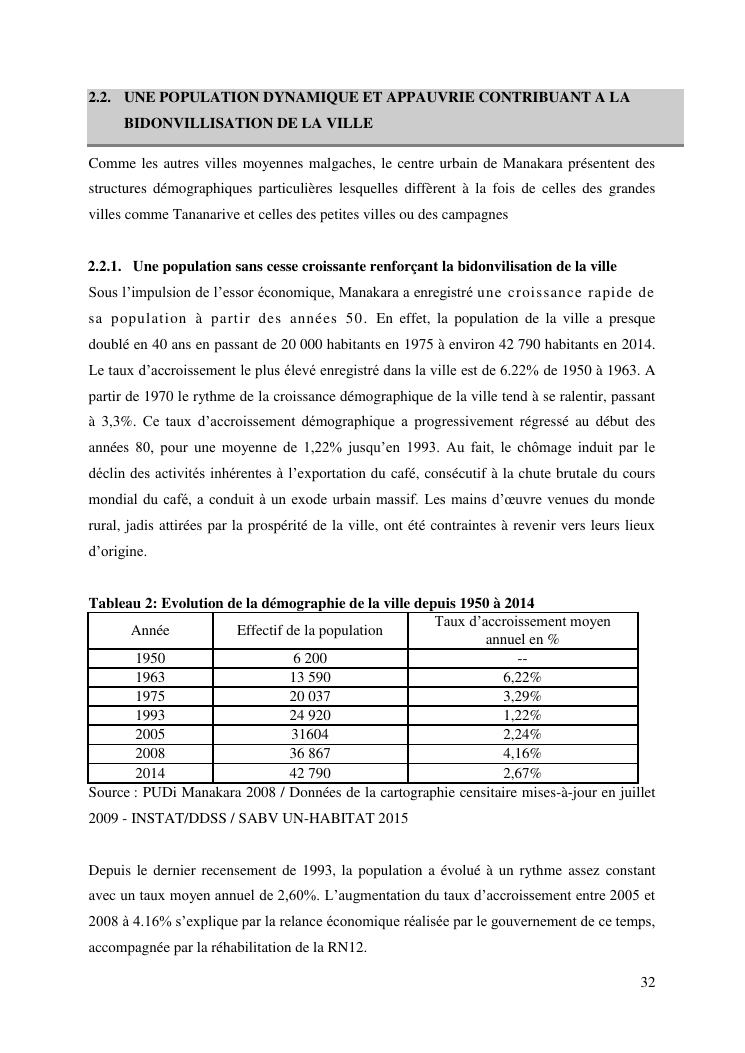 2.2. UNE POPULATION DYNAMIQUE ET APPAUVRIE CONTRIBUANT A LA BIDONVILLISATION DE LA VILLE

Comme les autres villes moyennes malgaches, le centre urbain de Manakara présentent des structures démographiques particulières lesquelles diffèrent à la fois de celles des grandes villes comme Tananarive et celles des petites villes ou des campagnes

2.2.1. Une population sans cesse croissante renforçant la bidonvilisation de la ville

Sous l'impulsion de l'essor économique, Manakara a enregistré une croissance rapide de sa population à partir des années 50. En effet, la population de la ville a presque doublé en 40 ans en passant de 20 000 habitants en 1975 à environ 42 790 habitants en 2014. Le taux d'accroissement le plus élevé enregistré dans la ville est de 6.22% de 1950 à 1963. A partir de 1970 le rythme de la croissance démographique de la ville tend à se ralentir, passant à 3,3%. Ce taux d'accroissement démographique a progressivement régressé au début des années 80, pour une moyenne de 1,22% jusqu'en 1993. Au fait, le chômage induit par le déclin des activités inhérentes à l'exportation du café, consécutif à la chute brutale du cours mondial du café, a conduit à un exode urbain massif. Les mains d'œuvre venues du monde rural, jadis attirées par la prospérité de la ville, ont été contraintes à revenir vers leurs lieux d'origine.

Tableau 2: Evolution de la démographie de la ville depuis 1950 à 2014

| Année | Effectif de la population | Taux d'accroissement moyen annuel en % |
|---|---|---|
| 1950 | 6 200 | -- |
| 1963 | 13 590 | 6,22% |
| 1975 | 20 037 | 3,29% |
| 1993 | 24 920 | 1,22% |
| 2005 | 31604 | 2,24% |
| 2008 | 36 867 | 4,16% |
| 2014 | 42 790 | 2,67% |

Source : PUDi Manakara 2008 / Données de la cartographie censitaire mises-à-jour en juillet 2009 - INSTAT/DDSS / SABV UN-HABITAT 2015

Depuis le dernier recensement de 1993, la population a évolué à un rythme assez constant avec un taux moyen annuel de 2,60%. L'augmentation du taux d'accroissement entre 2005 et 2008 à 4.16% s'explique par la relance économique réalisée par le gouvernement de ce temps, accompagnée par la réhabilitation de la RN12.

32